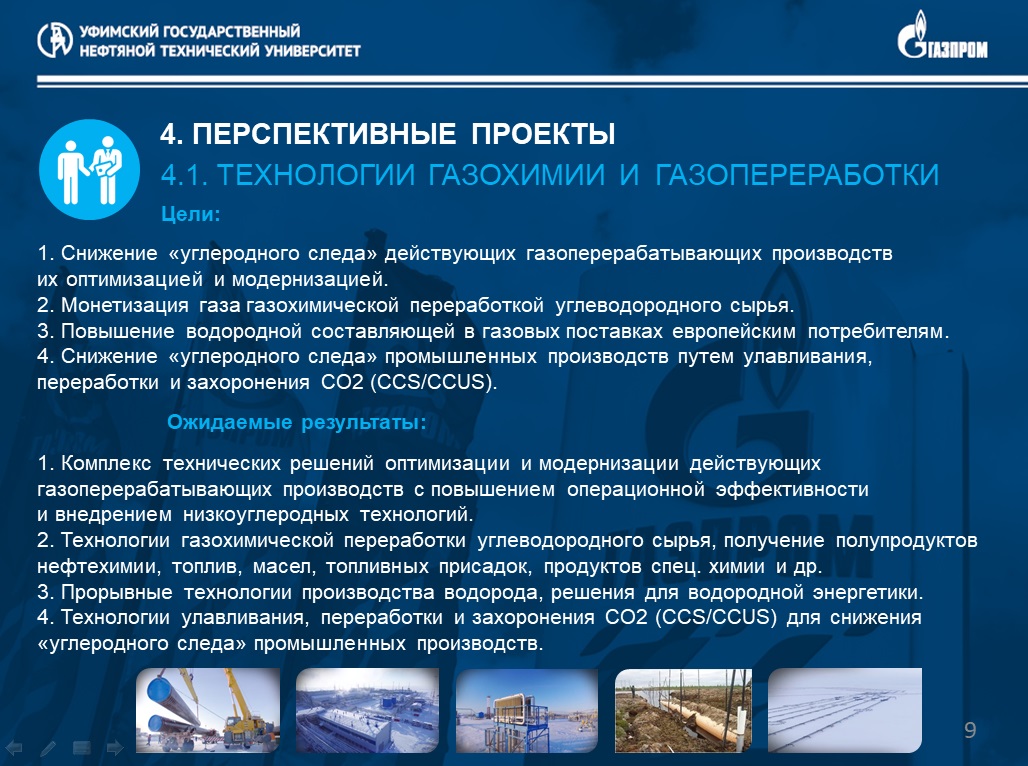 УФИМСКИЙ ГОСУДАРСТВЕННЫЙ НЕФТЯНОЙ ТЕХНИЧЕСКИЙ УНИВЕРСИТЕТ

ГАЗПРОМ

4. ПЕРСПЕКТИВНЫЕ ПРОЕКТЫ

4.1. ТЕХНОЛОГИИ ГАЗОХИМИИ И ГАЗОПЕРЕРАБОТКИ

Цели:

1. Снижение «углеродного следа» действующих газоперерабатывающих производств их оптимизацией и модернизацией.
2. Монетизация газа газохимической переработкой углеводородного сырья.
3. Повышение водородной составляющей в газовых поставках европейским потребителям.
4. Снижение «углеродного следа» промышленных производств путем улавливания, переработки и захоронения CO2 (CCS/CCUS).

Ожидаемые результаты:

1. Комплекс технических решений оптимизации и модернизации действующих газоперерабатывающих производств с повышением операционной эффективности и внедрением низкоуглеродных технологий.
2. Технологии газохимической переработки углеводородного сырья, получение полупродуктов нефтехимии, топлив, масел, топливных присадок, продуктов спец. химии и др.
3. Прорывные технологии производства водорода, решения для водородной энергетики.
4. Технологии улавливания, переработки и захоронения CO2 (CCS/CCUS) для снижения «углеродного следа» промышленных производств.

9